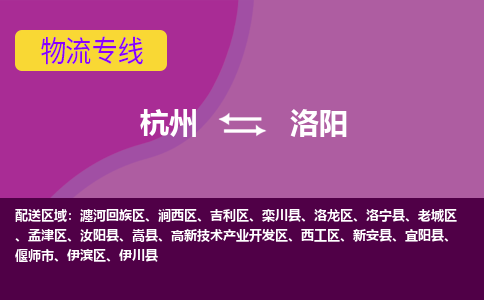 物流专线

杭州 洛阳

配送区域：瀍河回族区、涧西区、吉利区、栾川县、洛龙区、洛宁县、老城区、孟津区、汝阳县、嵩县、高新技术产业开发区、西工区、新安县、宜阳县、偃师市、伊滨区、伊川县